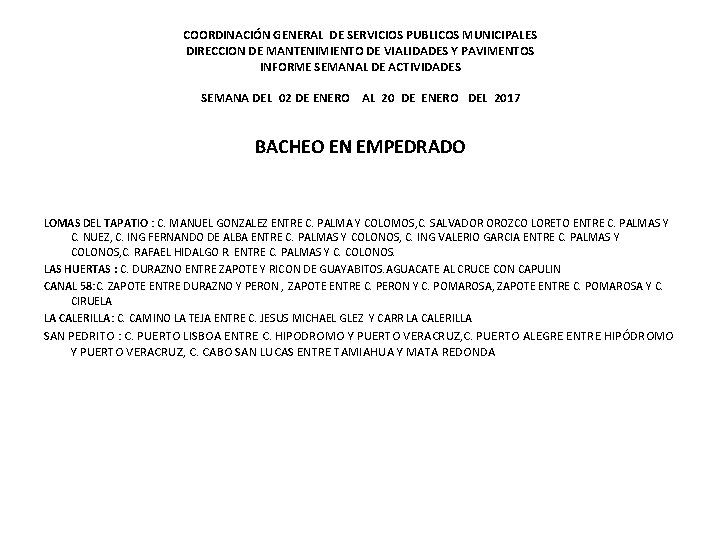 COORDINACIÓN GENERAL DE SERVICIOS PUBLICOS MUNICIPALES
DIRECCION DE MANTENIMIENTO DE VIALIDADES Y PAVIMENTOS
INFORME SEMANAL DE ACTIVIDADES

SEMANA DEL 02 DE ENERO AL 20 DE ENERO DEL 2017

BACHEO EN EMPEDRADO

LOMAS DEL TAPATIO : C. MANUEL GONZALEZ ENTRE C. PALMA Y COLOMOS,C. SALVADOR OROZCO LORETO ENTRE C. PALMAS Y C. NUEZ, C. ING FERNANDO DE ALBA ENTRE C. PALMAS Y COLONOS, C. ING VALERIO GARCIA ENTRE C. PALMAS Y COLONOS,C. RAFAEL HIDALGO R. ENTRE C. PALMAS Y C. COLONOS.

LAS HUERTAS : C. DURAZNO ENTRE ZAPOTE Y RICON DE GUAYABITOS.AGUACATE AL CRUCE CON CAPULIN

CANAL 58:C. ZAPOTE ENTRE DURAZNO Y PERON , ZAPOTE ENTRE C. PERON Y C. POMAROSA, ZAPOTE ENTRE C. POMAROSA Y C. CIRUELA

LA CALERILLA: C. CAMINO LA TEJA ENTRE C. JESUS MICHAEL GLEZ Y CARR LA CALERILLA

SAN PEDRITO : C. PUERTO LISBOA ENTRE C. HIPODROMO Y PUERTO VERACRUZ,C. PUERTO ALEGRE ENTRE HIPÓDROMO Y PUERTO VERACRUZ, C. CABO SAN LUCAS ENTRE TAMIAHUA Y MATA REDONDA